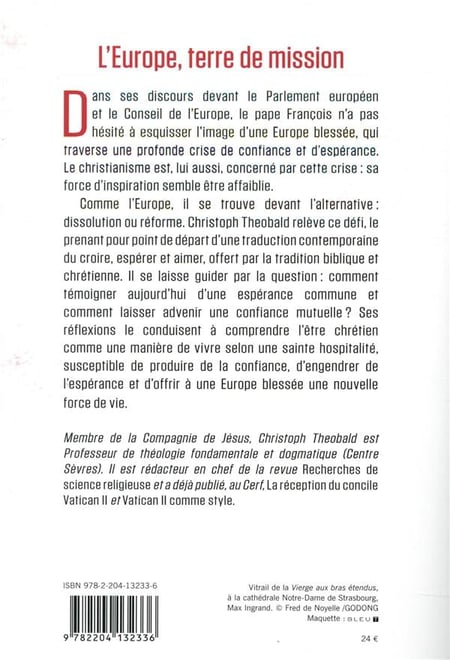 L'Europe, terre de mission

Dans ses discours devant le Parlement européen et le Conseil de l'Europe, le pape François n'a pas hésité à esquisser l'image d'une Europe blessée, qui traverse une profonde crise de confiance et d'espérance. Le christianisme est, lui aussi, concerné par cette crise : sa force d'inspiration semble être affaiblie.

Comme l'Europe, il se trouve devant l'alternative : dissolution ou réforme. Christoph Theobald relève ce défi, le prenant pour point de départ d'une traduction contemporaine du croire, espérer et aimer, offert par la tradition biblique et chrétienne. Il se laisse guider par la question : comment témoigner aujourd'hui d'une espérance commune et comment laisser advenir une confiance mutuelle ? Ses réflexions le conduisent à comprendre l'être chrétien comme une manière de vivre selon une sainte hospitalité, susceptible de produire de la confiance, d'engendrer de l'espérance et d'offrir à une Europe blessée une nouvelle force de vie.

Membre de la Compagnie de Jésus, Christoph Theobald est Professeur de théologie fondamentale et dogmatique (Centre Sèvres). Il est rédacteur en chef de la revue Recherches de science religieuse et a déjà publié, au Cerf, La réception du concile Vatican II et Vatican II comme style.

ISBN 978-2-204-13233-6

9 782204 132336

Vitrail de la Vierge aux bras étendus, à la cathédrale Notre-Dame de Strasbourg, Max Ingrand. © Fred de Noyelle /GODONG
Maquette : BLEU T

24 €